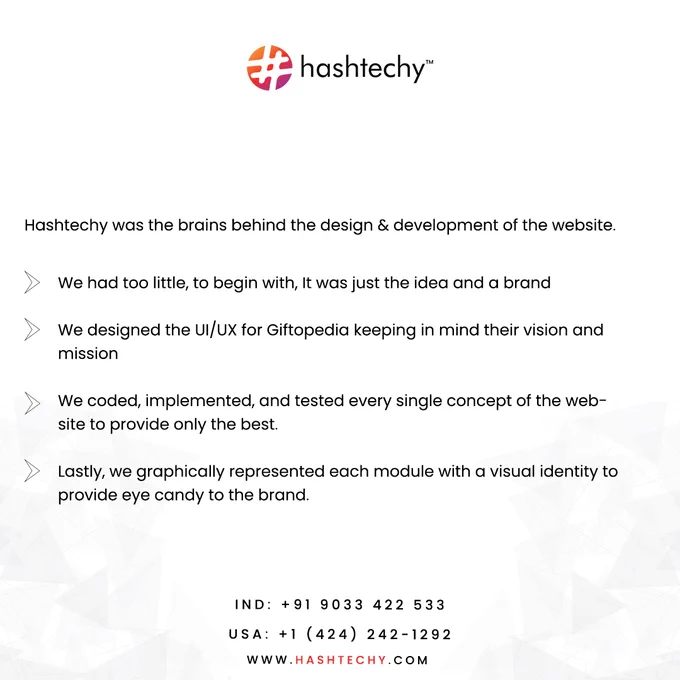 hashtechy™

Hashtechy was the brains behind the design & development of the website.

We had too little, to begin with, It was just the idea and a brand

We designed the UI/UX for Giftopedia keeping in mind their vision and mission

We coded, implemented, and tested every single concept of the website to provide only the best.

Lastly, we graphically represented each module with a visual identity to provide eye candy to the brand.

IND: +91 9033 422 533

USA: +1 (424) 242-1292

WWW.HASHTECHY.COM